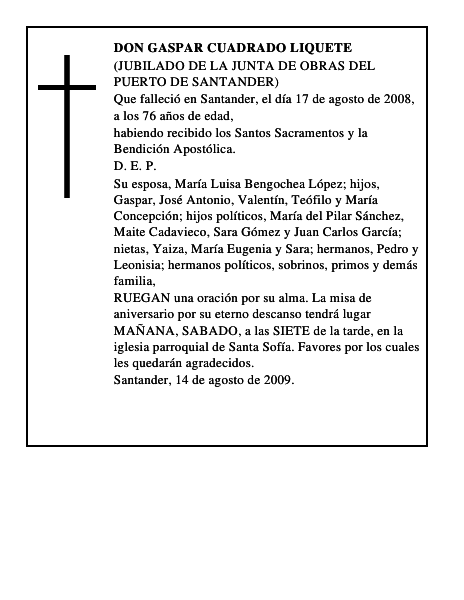 DON GASPAR CUADRADO LIQUETE
(JUBILADO DE LA JUNTA DE OBRAS DEL PUERTO DE SANTANDER)
Que falleció en Santander, el día 17 de agosto de 2008, a los 76 años de edad,
habiendo recibido los Santos Sacramentos y la Bendición Apostólica.
D. E. P.
Su esposa, María Luisa Bengochea López; hijos, Gaspar, José Antonio, Valentín, Teófilo y María Concepción; hijos políticos, María del Pilar Sánchez, Maite Cadavieco, Sara Gómez y Juan Carlos García; nietas, Yaiza, María Eugenia y Sara; hermanos, Pedro y Leonisia; hermanos políticos, sobrinos, primos y demás familia,
RUEGAN una oración por su alma. La misa de aniversario por su eterno descanso tendrá lugar MAÑANA, SABADO, a las SIETE de la tarde, en la iglesia parroquial de Santa Sofía. Favores por los cuales les quedarán agradecidos.
Santander, 14 de agosto de 2009.